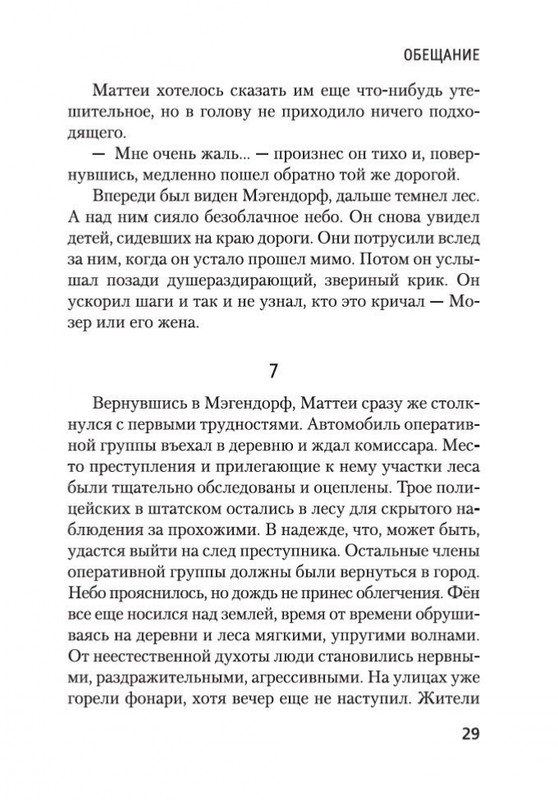 ОБЕЩАНИЕ

Маттеи хотелось сказать им еще что-нибудь утешительное, но в голову не приходило ничего подходящего.

— Мне очень жаль... — произнес он тихо и, повернувшись, медленно пошел обратно той же дорогой.

Впереди был виден Мэгендорф, дальше темнел лес. А над ним сияло безоблачное небо. Он снова увидел детей, сидевших на краю дороги. Они потрусили вслед за ним, когда он устало прошел мимо. Потом он услышал позади душераздирающий, звериный крик. Он ускорил шаги и так и не узнал, кто это кричал — Мозер или его жена.

7

Вернувшись в Мэгендорф, Маттеи сразу же столкнулся с первыми трудностями. Автомобиль оперативной группы въехал в деревню и ждал комиссара. Место преступления и прилегающие к нему участки леса были тщательно обследованы и оцеплены. Трое полицейских в штатском остались в лесу для скрытого наблюдения за прохожими. В надежде, что, может быть, удастся выйти на след преступника. Остальные члены оперативной группы должны были вернуться в город. Небо прояснилось, но дождь не принес облегчения. Фён все еще носился над землей, время от времени обрушиваясь на деревни и леса мягкими, упругими волнами. От неестественной духоты люди становились нервными, раздражительными, агрессивными. На улицах уже горели фонари, хотя вечер еще не наступил. Жители

29